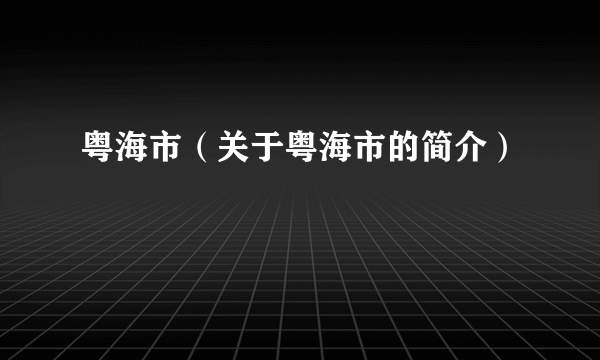 粤海市（关于粤海市的简介）